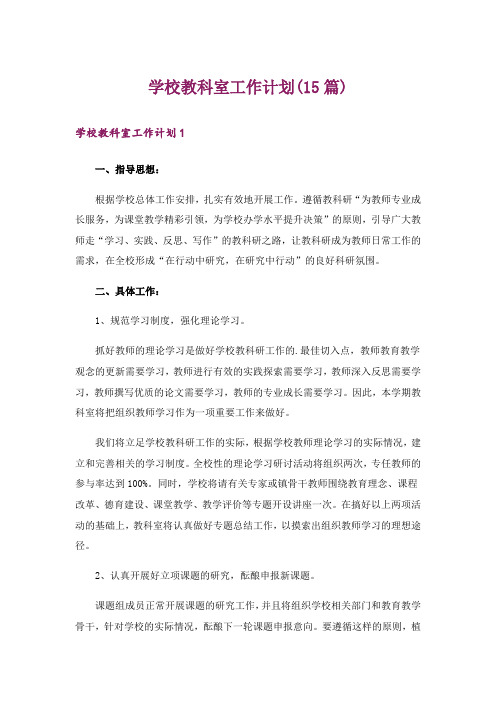 学校教科室工作计划(15篇)

学校教科室工作计划1

一、指导思想：

根据学校总体工作安排，扎实有效地开展工作。遵循教科研“为教师专业成长服务，为课堂教学精彩引领，为学校办学水平提升决策”的原则，引导广大教师走“学习、实践、反思、写作”的教科研之路，让教科研成为教师日常工作的需求，在全校形成“在行动中研究，在研究中行动”的良好科研氛围。

二、具体工作：

1、规范学习制度，强化理论学习。

抓好教师的理论学习是做好学校教科研工作的.最佳切入点，教师教育教学观念的更新需要学习，教师进行有效的实践探索需要学习，教师深入反思需要学习，教师撰写优质的论文需要学习，教师的专业成长需要学习。因此，本学期教科室将把组织教师学习作为一项重要工作来做好。

我们将立足学校教科研工作的实际，根据学校教师理论学习的实际情况，建立和完善相关的学习制度。全校性的理论学习研讨活动将组织两次，专任教师的参与率达到100%。同时，学校将请有关专家或镇骨干教师围绕教育理念、课程改革、德育建设、课堂教学、教学评价等专题开设讲座一次。在搞好以上两项活动的基础上，教科室将认真做好专题总结工作，以摸索出组织教师学习的理想途径。

2、认真开展好立项课题的研究，酝酿申报新课题。

课题组成员正常开展课题的研究工作，并且将组织学校相关部门和教育教学骨干，针对学校的实际情况，酝酿下一轮课题申报意向。要遵循这样的原则，植